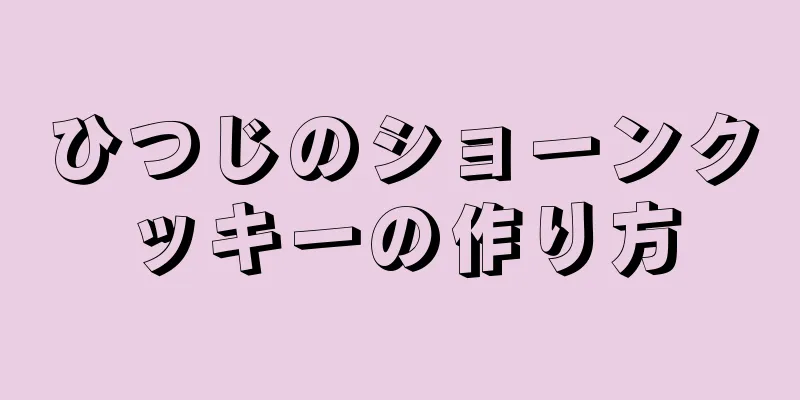 ひつじのショーンクッキーの作り方